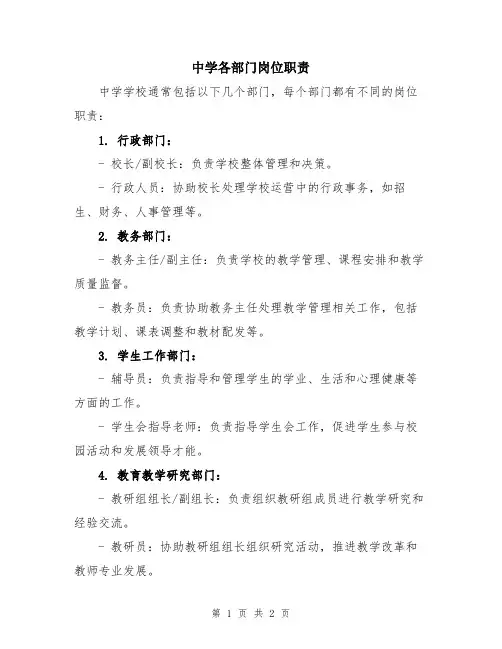 中学各部门岗位职责

中学学校通常包括以下几个部门，每个部门都有不同的岗位职责：

1. 行政部门：

- 校长/副校长：负责学校整体管理和决策。

- 行政人员：协助校长处理学校运营中的行政事务，如招生、财务、人事管理等。

2. 教务部门：

- 教务主任/副主任：负责学校的教学管理、课程安排和教学质量监督。

- 教务员：负责协助教务主任处理教学管理相关工作，包括教学计划、课表调整和教材配发等。

3. 学生工作部门：

- 辅导员：负责指导和管理学生的学业、生活和心理健康等方面的工作。

- 学生会指导老师：负责指导学生会工作，促进学生参与校园活动和发展领导才能。

4. 教育教学研究部门：

- 教研组组长/副组长：负责组织教研组成员进行教学研究和经验交流。

- 教研员：协助教研组组长组织研究活动，推进教学改革和教师专业发展。

第 1 页 共 2 页